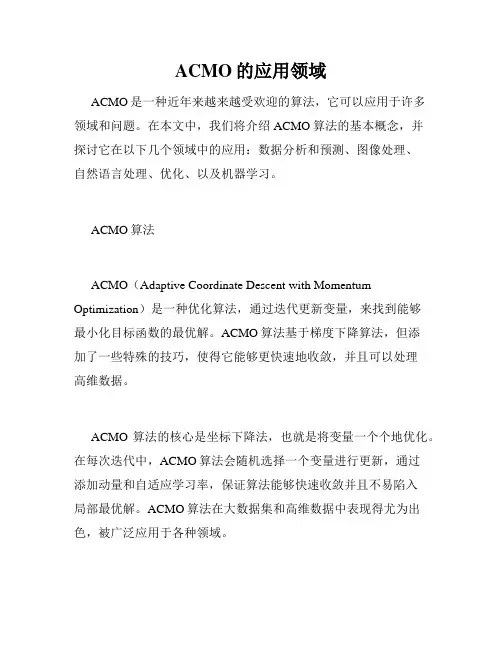 ACMO 的应用领域

ACMO 是一种近年来越来越受欢迎的算法，它可以应用于许多领域和问题。在本文中，我们将介绍 ACMO 算法的基本概念，并探讨它在以下几个领域中的应用：数据分析和预测、图像处理、自然语言处理、优化、以及机器学习。

ACMO 算法

ACMO（Adaptive Coordinate Descent with Momentum Optimization）是一种优化算法，通过迭代更新变量，来找到能够最小化目标函数的最优解。ACMO 算法基于梯度下降算法，但添加了一些特殊的技巧，使得它能够更快速地收敛，并且可以处理高维数据。

ACMO 算法的核心是坐标下降法，也就是将变量一个个地优化。在每次迭代中，ACMO 算法会随机选择一个变量进行更新，通过添加动量和自适应学习率，保证算法能够快速收敛并且不易陷入局部最优解。ACMO 算法在大数据集和高维数据中表现得尤为出色，被广泛应用于各种领域。